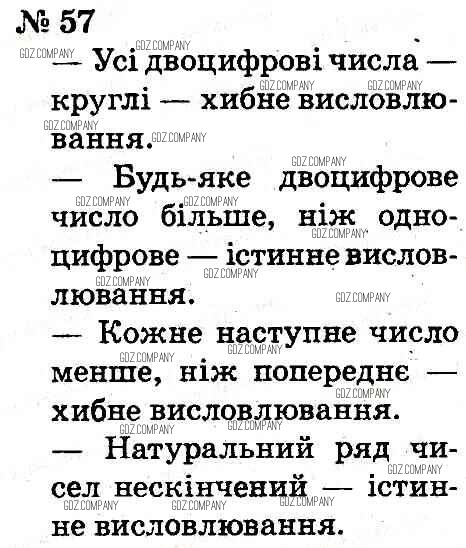 № 57

— Усі двоцифрові числа — круглі — хибне висловлювання.

— Будь-яке двоцифрове число більше, ніж одноцифрове — істинне висловлювання.

— Кожне наступне число менше, ніж попереднє — хибне висловлювання.

— Натуральний ряд чисел нескінчений — істинне висловлювання.

GDZ.COMPANY